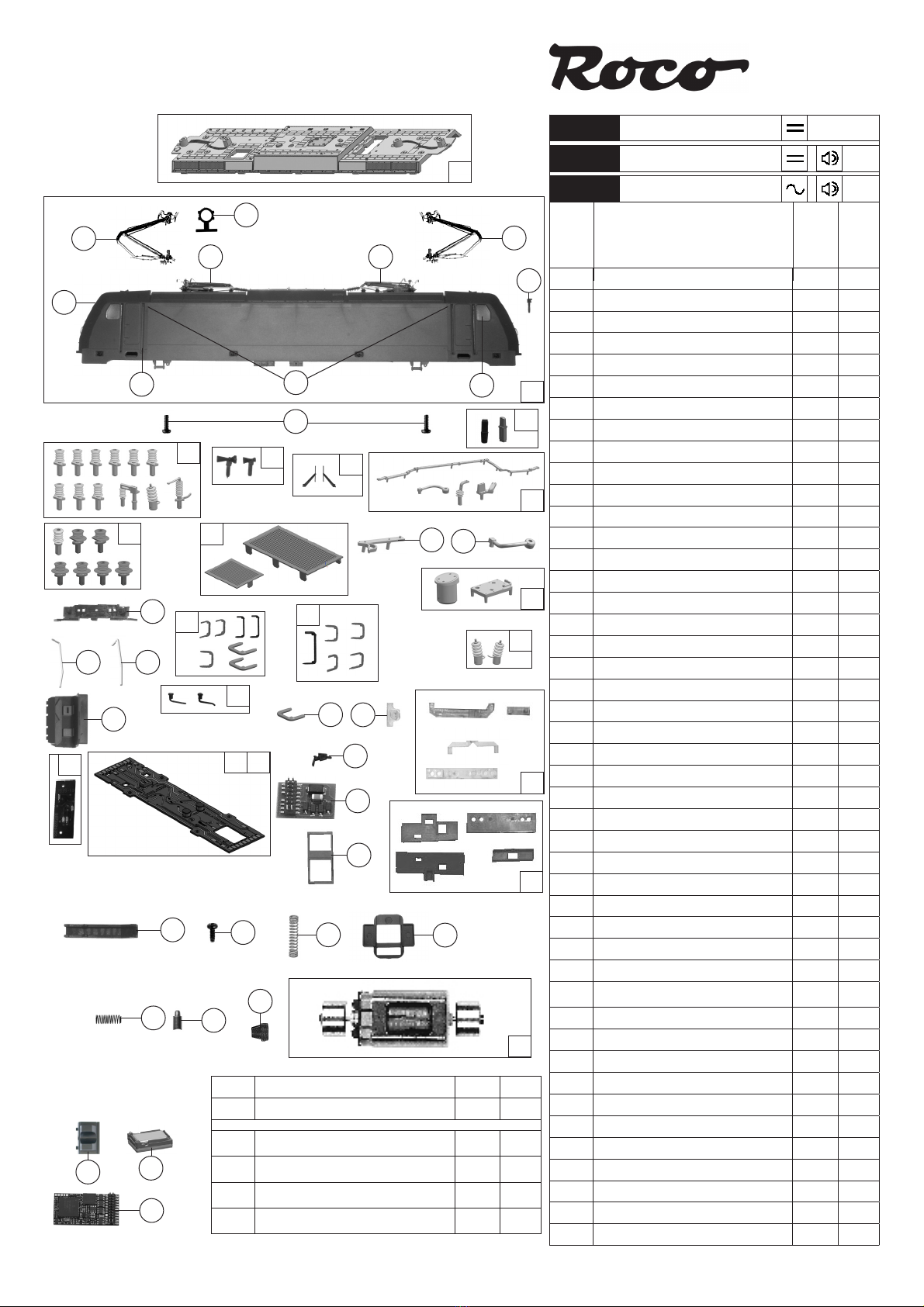 Roco